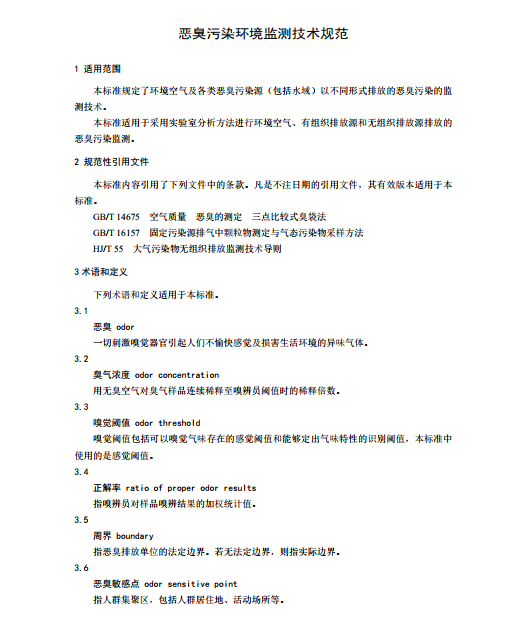 恶臭污染环境监测技术规范

1 适用范围

本标准规定了环境空气及各类恶臭污染源（包括水域）以不同形式排放的恶臭污染的监测技术。

本标准适用于采用实验室分析方法进行环境空气、有组织排放源和无组织排放源排放的恶臭污染监测。

2 规范性引用文件

本标准内容引用了下列文件中的条款。凡是不注日期的引用文件，其有效版本适用于本标准。

GB/T 14675　空气质量　恶臭的测定　三点比较式臭袋法

GB/T 16157　固定污染源排气中颗粒物测定与气态污染物采样方法

HJ/T 55　大气污染物无组织排放监测技术导则

3 术语和定义

下列术语和定义适用于本标准。

3.1

恶臭 odor

一切刺激嗅觉器官引起人们不愉快感觉及损害生活环境的异味气体。

3.2

臭气浓度 odor concentration

用无臭空气对臭气样品连续稀释至嗅辨员阈值时的稀释倍数。

3.3

嗅觉阈值 odor threshold

嗅觉阈值包括可以嗅觉气味存在的感觉阈值和能够定出气味特性的识别阈值，本标准中使用的是感觉阈值。

3.4

正解率 ratio of proper odor results

指嗅辨员对样品嗅辨结果的加权统计值。

3.5

周界 boundary

指恶臭排放单位的法定边界。若无法定边界，则指实际边界。

3.6

恶臭敏感点 odor sensitive point

指人群集聚区，包括人群居住地、活动场所等。